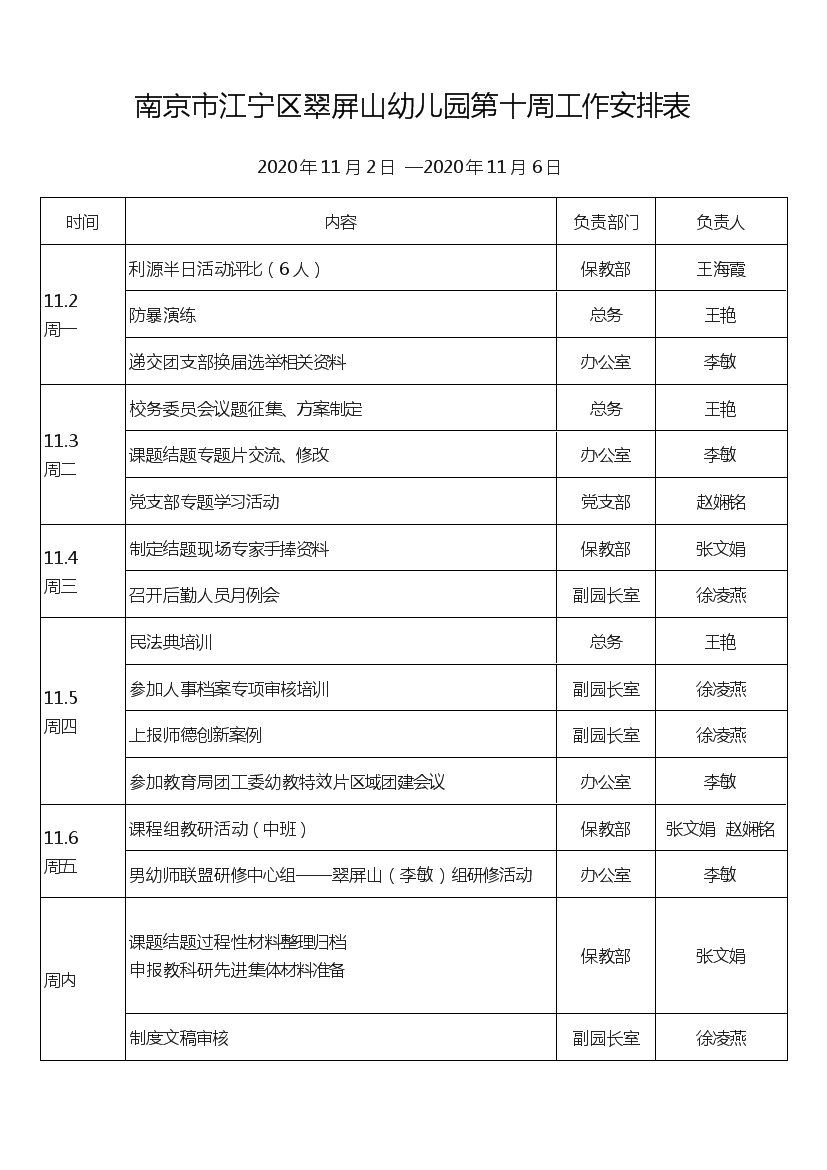 南京市江宁区翠屏山幼儿园第十周工作安排表

2020年11月2日 —2020年11月6日

| 时间 | 内容 | 负责部门 | 负责人 |
|---|---|---|---|
| 11.2 周一 | 利源半日活动评比（6人） | 保教部 | 王海霞 |
| | 防暴演练 | 总务 | 王艳 |
| | 递交团支部换届选举相关资料 | 办公室 | 李敏 |
| 11.3 周二 | 校务委员会议题征集、方案制定 | 总务 | 王艳 |
| | 课题结题专题片交流、修改 | 办公室 | 李敏 |
| | 党支部专题学习活动 | 党支部 | 赵娴铭 |
| 11.4 周三 | 制定结题现场专家手捧资料 | 保教部 | 张文娟 |
| | 召开后勤人员月例会 | 副园长室 | 徐凌燕 |
| 11.5 周四 | 民法典培训 | 总务 | 王艳 |
| | 参加人事档案专项审核培训 | 副园长室 | 徐凌燕 |
| | 上报师德创新案例 | 副园长室 | 徐凌燕 |
| | 参加教育局团工委幼教特效片区域团建会议 | 办公室 | 李敏 |
| 11.6 周五 | 课程组教研活动（中班） | 保教部 | 张文娟 赵娴铭 |
| | 男幼师联盟研修中心组——翠屏山（李敏）组研修活动 | 办公室 | 李敏 |
| 周内 | 课题结题过程性材料整理归档 申报教科研先进集体材料准备 | 保教部 | 张文娟 |
| | 制度文稿审核 | 副园长室 | 徐凌燕 |